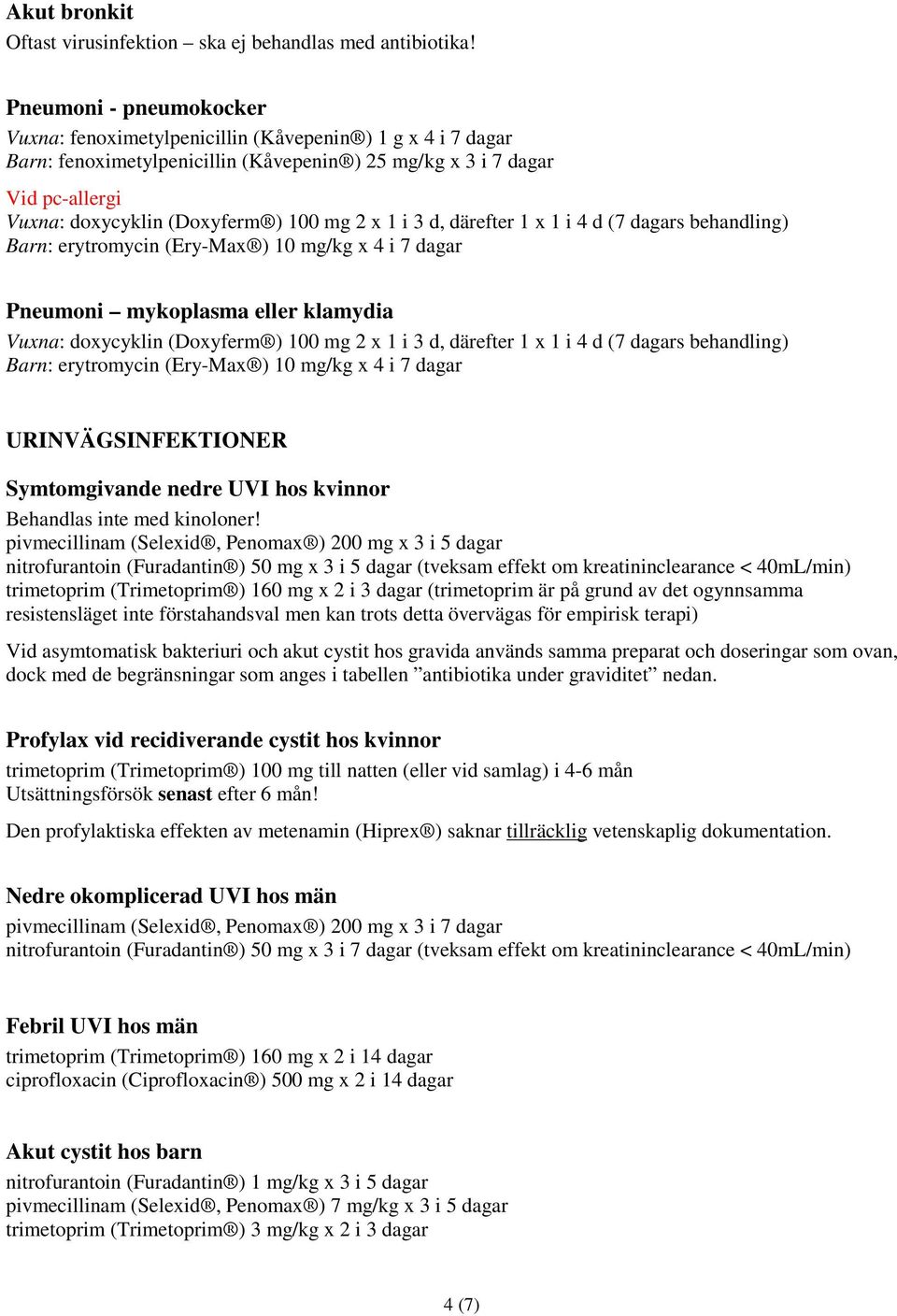 Akut bronkit
Oftast virusinfektion – ska ej behandlas med antibiotika!

Pneumoni - pneumokocker
Vuxna: fenoximetylpenicillin (Kåvepenin®) 1 g x 4 i 7 dagar
Barn: fenoximetylpenicillin (Kåvepenin®) 25 mg/kg x 3 i 7 dagar
Vid pc-allergi
Vuxna: doxycyklin (Doxyferm®) 100 mg 2 x 1 i 3 d, därefter 1 x 1 i 4 d (7 dagars behandling)
Barn: erytromycin (Ery-Max®) 10 mg/kg x 4 i 7 dagar

Pneumoni – mykoplasma eller klamydia
Vuxna: doxycyklin (Doxyferm®) 100 mg 2 x 1 i 3 d, därefter 1 x 1 i 4 d (7 dagars behandling)
Barn: erytromycin (Ery-Max®) 10 mg/kg x 4 i 7 dagar

URINVÄGSINFEKTIONER

Symtomgivande nedre UVI hos kvinnor
Behandlas inte med kinoloner!
pivmecillinam (Selexid®, Penomax®) 200 mg x 3 i 5 dagar
nitrofurantoin (Furadantin®) 50 mg x 3 i 5 dagar (tveksam effekt om kreatininclearance < 40mL/min)
trimetoprim (Trimetoprim®) 160 mg x 2 i 3 dagar (trimetoprim är på grund av det ogynnsamma resistensläget inte förstahandsval men kan trots detta övervägas för empirisk terapi)

Vid asymtomatisk bakteriuri och akut cystit hos gravida används samma preparat och doseringar som ovan, dock med de begränsningar som anges i tabellen ”antibiotika under graviditet” nedan.

Profylax vid recidiverande cystit hos kvinnor
trimetoprim (Trimetoprim®) 100 mg till natten (eller vid samlag) i 4-6 mån
Utsättningsförsök senast efter 6 mån!

Den profylaktiska effekten av metenamin (Hiprex®) saknar tillräcklig vetenskaplig dokumentation.

Nedre okomplicerad UVI hos män
pivmecillinam (Selexid®, Penomax®) 200 mg x 3 i 7 dagar
nitrofurantoin (Furadantin®) 50 mg x 3 i 7 dagar (tveksam effekt om kreatininclearance < 40mL/min)

Febril UVI hos män
trimetoprim (Trimetoprim®) 160 mg x 2 i 14 dagar
ciprofloxacin (Ciprofloxacin®) 500 mg x 2 i 14 dagar

Akut cystit hos barn
nitrofurantoin (Furadantin®) 1 mg/kg x 3 i 5 dagar
pivmecillinam (Selexid®, Penomax®) 7 mg/kg x 3 i 5 dagar
trimetoprim (Trimetoprim®) 3 mg/kg x 2 i 3 dagar

4 (7)